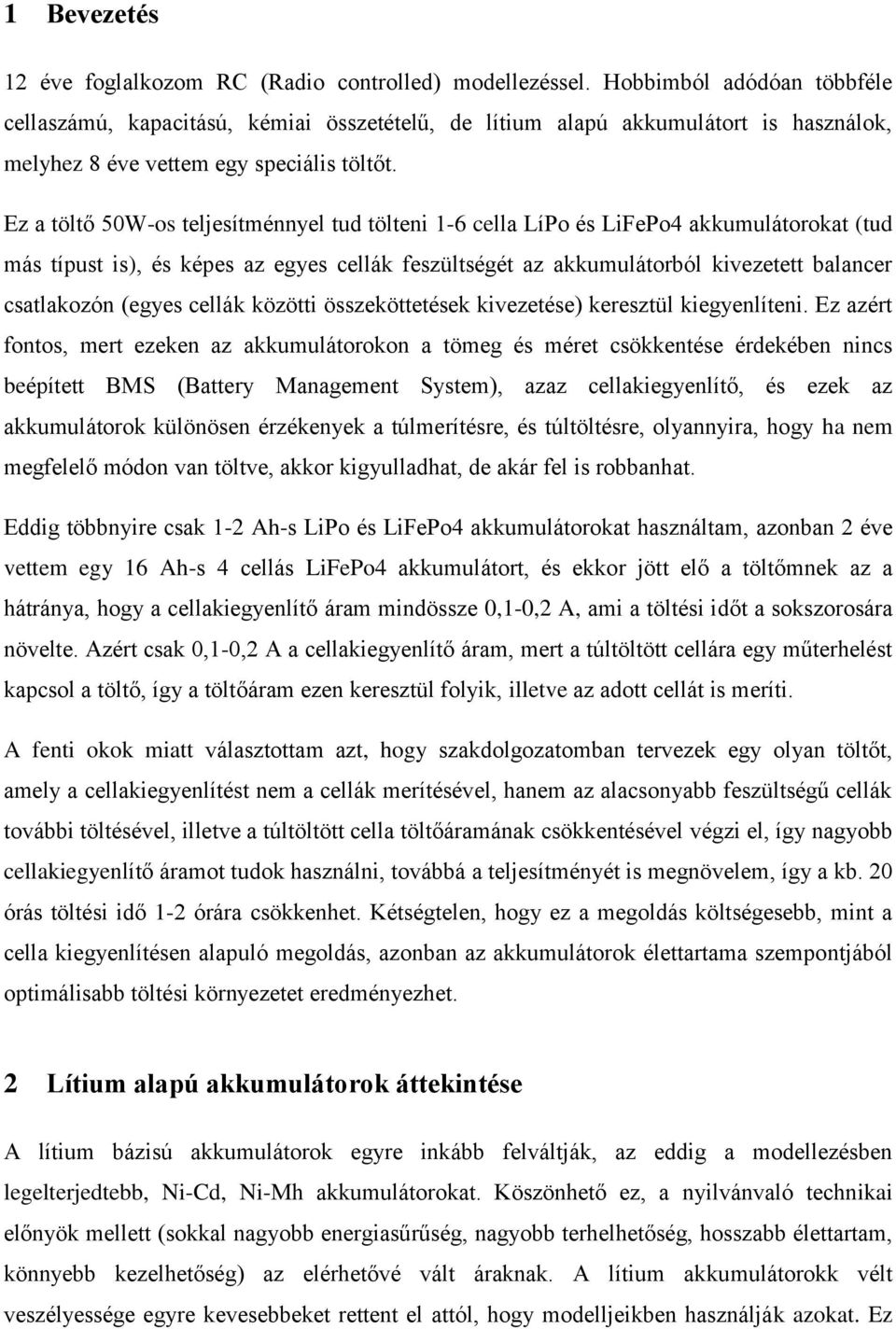 1 Bevezetés

12 éve foglalkozom RC (Radio controlled) modellezéssel. Hobbimból adódóan többféle cellaszámú, kapacitású, kémiai összetételű, de lítium alapú akkumulátort is használok, melyhez 8 éve vettem egy speciális töltőt.

Ez a töltő 50W-os teljesítménnyel tud tölteni 1-6 cella LíPo és LiFePo4 akkumulátorokat (tud más típust is), és képes az egyes cellák feszültségét az akkumulátorból kivezetett balancer csatlakozón (egyes cellák közötti összeköttetések kivezetése) keresztül kiegyenlíteni. Ez azért fontos, mert ezeken az akkumulátorokon a tömeg és méret csökkentése érdekében nincs beépített BMS (Battery Management System), azaz cellakiegyenlítő, és ezek az akkumulátorok különösen érzékenyek a túlmerítésre, és túltöltésre, olyannyira, hogy ha nem megfelelő módon van töltve, akkor kigyulladhat, de akár fel is robbanhat.

Eddig többnyire csak 1-2 Ah-s LiPo és LiFePo4 akkumulátorokat használtam, azonban 2 éve vettem egy 16 Ah-s 4 cellás LiFePo4 akkumulátort, és ekkor jött elő a töltőmnek az a hátránya, hogy a cellakiegyenlítő áram mindössze 0,1-0,2 A, ami a töltési időt a sokszorosára növelte. Azért csak 0,1-0,2 A a cellakiegyenlítő áram, mert a túltöltött cellára egy műterhelést kapcsol a töltő, így a töltőáram ezen keresztül folyik, illetve az adott cellát is meríti.

A fenti okok miatt választottam azt, hogy szakdolgozatomban tervezek egy olyan töltőt, amely a cellakiegyenlítést nem a cellák merítésével, hanem az alacsonyabb feszültségű cellák további töltésével, illetve a túltöltött cella töltőáramának csökkentésével végzi el, így nagyobb cellakiegyenlítő áramot tudok használni, továbbá a teljesítményét is megnövelem, így a kb. 20 órás töltési idő 1-2 órára csökkenhet. Kétségtelen, hogy ez a megoldás költségesebb, mint a cella kiegyenlítésen alapuló megoldás, azonban az akkumulátorok élettartama szempontjából optimálisabb töltési környezetet eredményezhet.

2 Lítium alapú akkumulátorok áttekintése

A lítium bázisú akkumulátorok egyre inkább felváltják, az eddig a modellezésben legelterjedtebb, Ni-Cd, Ni-Mh akkumulátorokat. Köszönhető ez, a nyilvánvaló technikai előnyök mellett (sokkal nagyobb energiasűrűség, nagyobb terhelhetőség, hosszabb élettartam, könnyebb kezelhetőség) az elérhetővé vált áraknak. A lítium akkumulátorokk vélt veszélyessége egyre kevesebbeket rettent el attól, hogy modelljeikben használják azokat. Ez